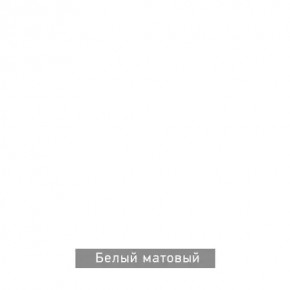 Белый матовый